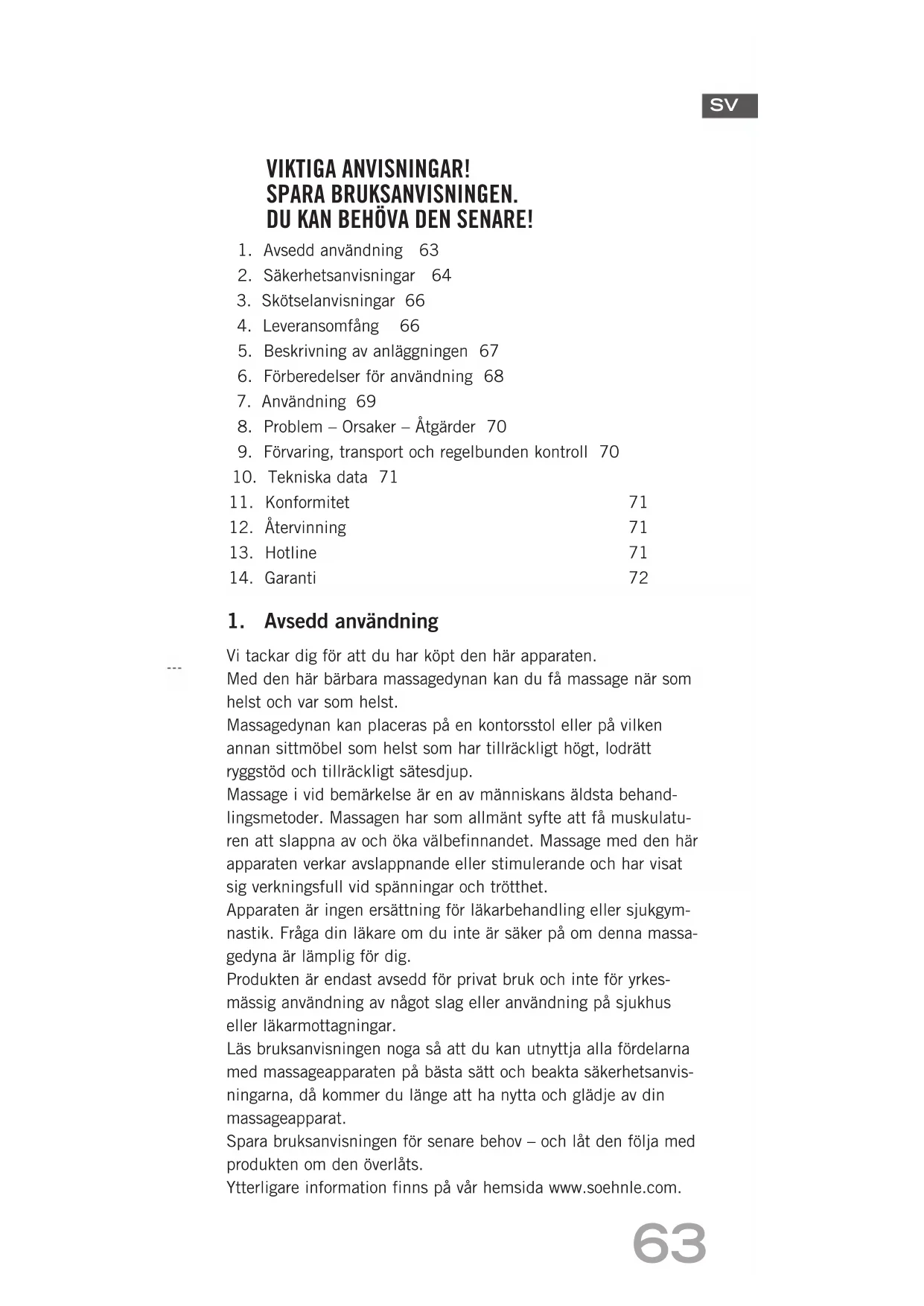 SV

VIKTIGA ANVISNINGAR!
SPARA BRUKSANVISNINGEN.
DU KAN BEHÖVA DEN SENARE!

1. Avsedd användning 63
2. Säkerhetsanvisningar 64
3. Skötselanvisningar 66
4. Leveransomfång 66
5. Beskrivning av anläggningen 67
6. Förberedelser för användning 68
7. Användning 69
8. Problem – Orsaker – Åtgärder 70
9. Förvaring, transport och regelbunden kontroll 70
10. Tekniska data 71
11. Konformitet 71
12. Återvinning 71
13. Hotline 71
14. Garanti 72

1. Avsedd användning

Vi tackar dig för att du har köpt den här apparaten.
Med den här bärbara massagedynan kan du få massage när som helst och var som helst.
Massagedynan kan placeras på en kontorsstol eller på vilken annan sittmöbel som helst som har tillräckligt högt, lodrätt ryggstöd och tillräckligt sätesdjup.
Massage i vid bemärkelse är en av människans äldsta behandlingsmetoder. Massagen har som allmänt syfte att få muskulaturen att slappna av och öka välbefinnandet. Massage med den här apparaten verkar avslappnande eller stimulerande och har visat sig verkningsfull vid spänningar och trötthet.
Apparaten är ingen ersättning för läkarbehandling eller sjukgymnastik. Fråga din läkare om du inte är säker på om denna massagedyna är lämplig för dig.
Produkten är endast avsedd för privat bruk och inte för yrkesmässig användning av något slag eller användning på sjukhus eller läkarmottagningar.
Läs bruksanvisningen noga så att du kan utnyttja alla fördelarna med massageapparaten på bästa sätt och beakta säkerhetsanvisningarna, då kommer du länge att ha nytta och glädje av din massageapparat.
Spara bruksanvisningen för senare behov – och låt den följa med produkten om den överlåts.
Ytterligare information finns på vår hemsida www.soehnle.com.

63